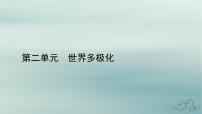 第二单元　世界多极化